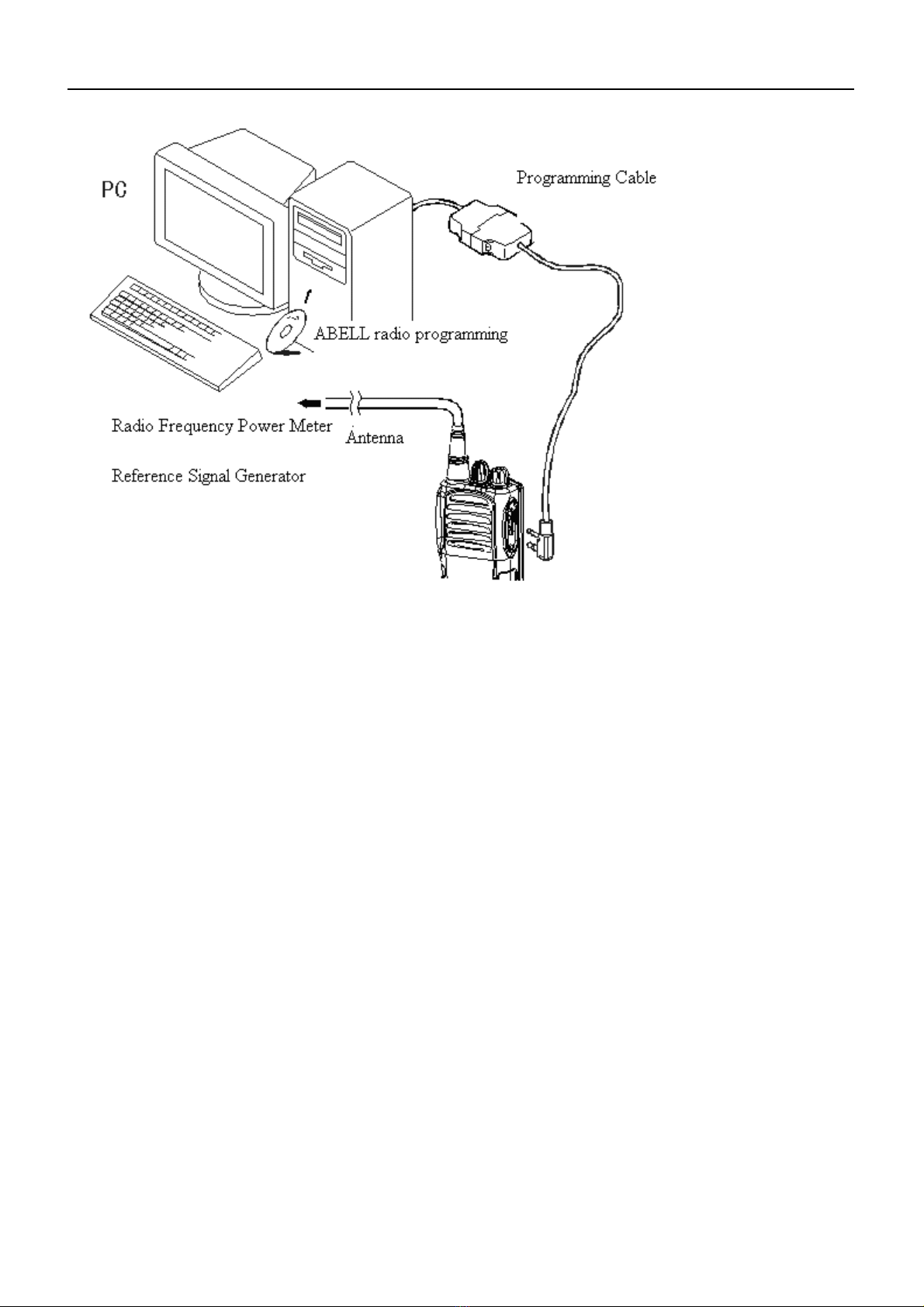 PC

Programming Cable

ABELL radio programming

Radio Frequency Power Meter

Antenna

Reference Signal Generator